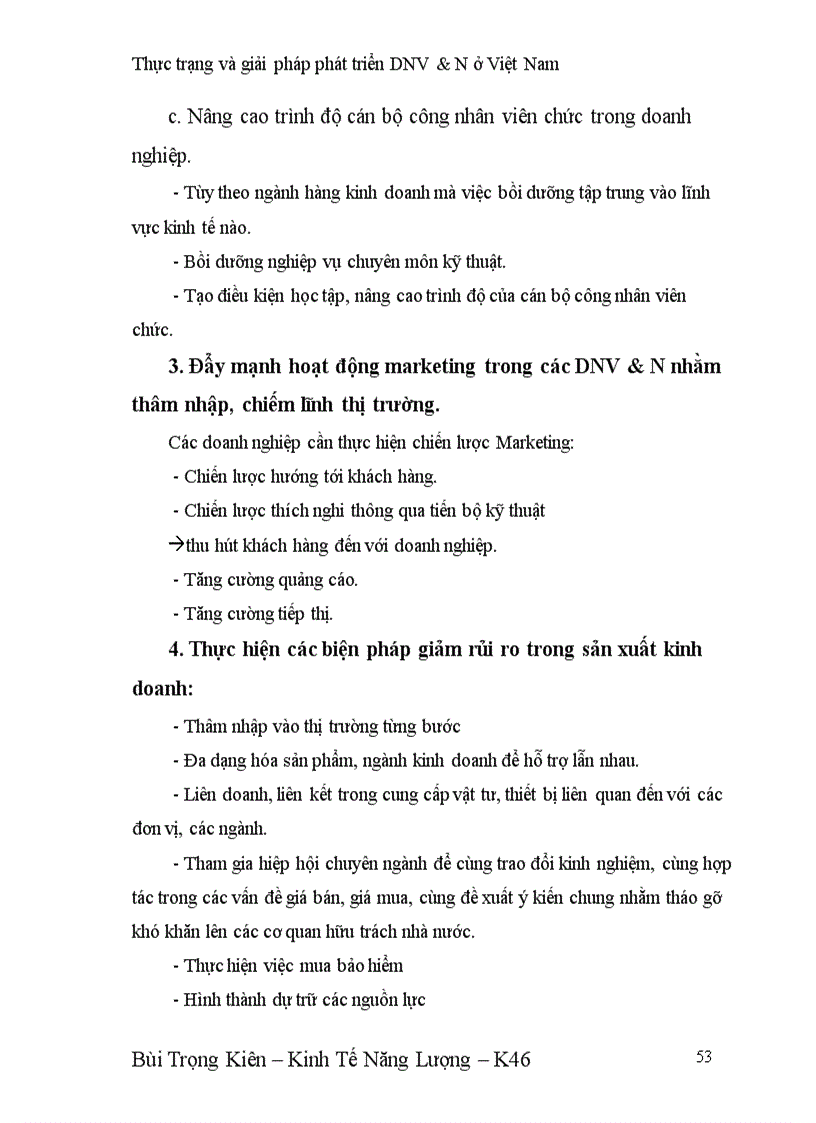 Thực trạng và giải pháp phát triển DNV & N ở Việt Nam

c. Nâng cao trình độ cán bộ công nhân viên chức trong doanh nghiệp.

- Tùy theo ngành hàng kinh doanh mà việc bồi dưỡng tập trung vào lĩnh vực kinh tế nào.

- Bồi dưỡng nghiệp vụ chuyên môn kỹ thuật.

- Tạo điều kiện học tập, nâng cao trình độ của cán bộ công nhân viên chức.

3. Đẩy mạnh hoạt động marketing trong các DNV & N nhằm thâm nhập, chiếm lĩnh thị trường.

Các doanh nghiệp cần thực hiện chiến lược Marketing:

- Chiến lược hướng tới khách hàng.

- Chiến lược thích nghi thông qua tiến bộ kỹ thuật

→thu hút khách hàng đến với doanh nghiệp.

- Tăng cường quảng cáo.

- Tăng cường tiếp thị.

4. Thực hiện các biện pháp giảm rủi ro trong sản xuất kinh doanh:

- Thâm nhập vào thị trường từng bước

- Đa dạng hóa sản phẩm, ngành kinh doanh để hỗ trợ lẫn nhau.

- Liên doanh, liên kết trong cung cấp vật tư, thiết bị liên quan đến với các đơn vị, các ngành.

- Tham gia hiệp hội chuyên ngành để cùng trao đổi kinh nghiệm, cùng hợp tác trong các vấn đề giá bán, giá mua, cùng đề xuất ý kiến chung nhằm tháo gỡ khó khăn lên các cơ quan hữu trách nhà nước.

- Thực hiện việc mua bảo hiểm

- Hình thành dự trữ các nguồn lực

Bùi Trọng Kiên – Kinh Tế Năng Lượng – K46 53